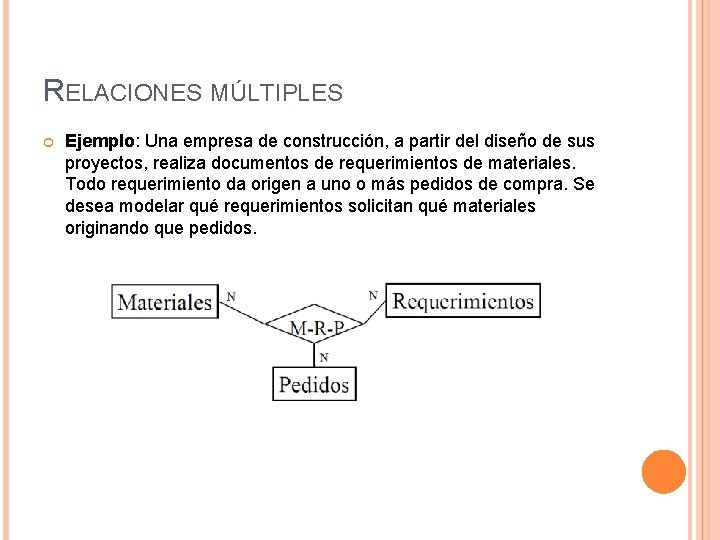 RELACIONES MÚLTIPLES

Ejemplo: Una empresa de construcción, a partir del diseño de sus proyectos, realiza documentos de requerimientos de materiales. Todo requerimiento da origen a uno o más pedidos de compra. Se desea modelar qué requerimientos solicitan qué materiales originando que pedidos.

Materiales
N
M-R-P
N
Requerimientos
N
Pedidos